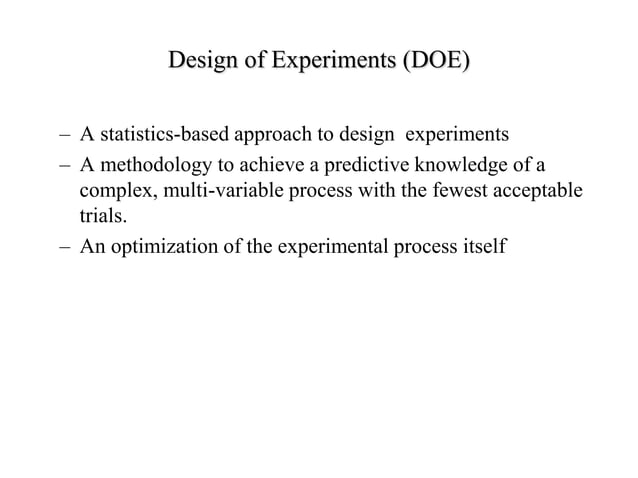 Design of Experiments (DOE)

– A statistics-based approach to design experiments
– A methodology to achieve a predictive knowledge of a complex, multi-variable process with the fewest acceptable trials.
– An optimization of the experimental process itself